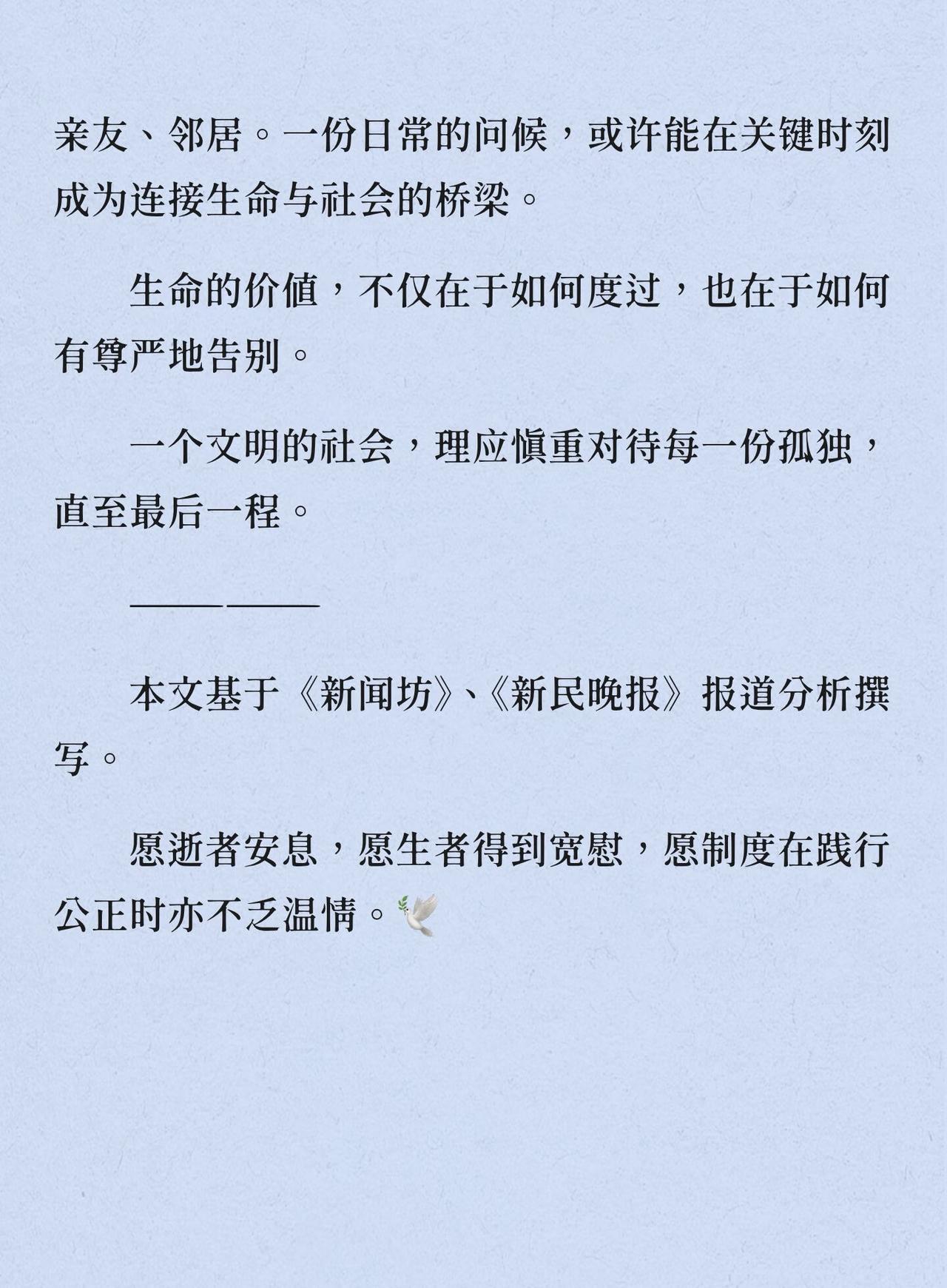 亲友、邻居。一份日常的问候，或许能在关键时刻成为连接生命与社会的桥梁。

生命的价值，不仅在于如何度过，也在于如何有尊严地告别。

一个文明的社会，理应慎重对待每一份孤独，直至最后一程。

——————

本文基于《新闻坊》、《新民晚报》报道分析撰写。

愿逝者安息，愿生者得到宽慰，愿制度在践行公正时亦不乏温情。🕊️